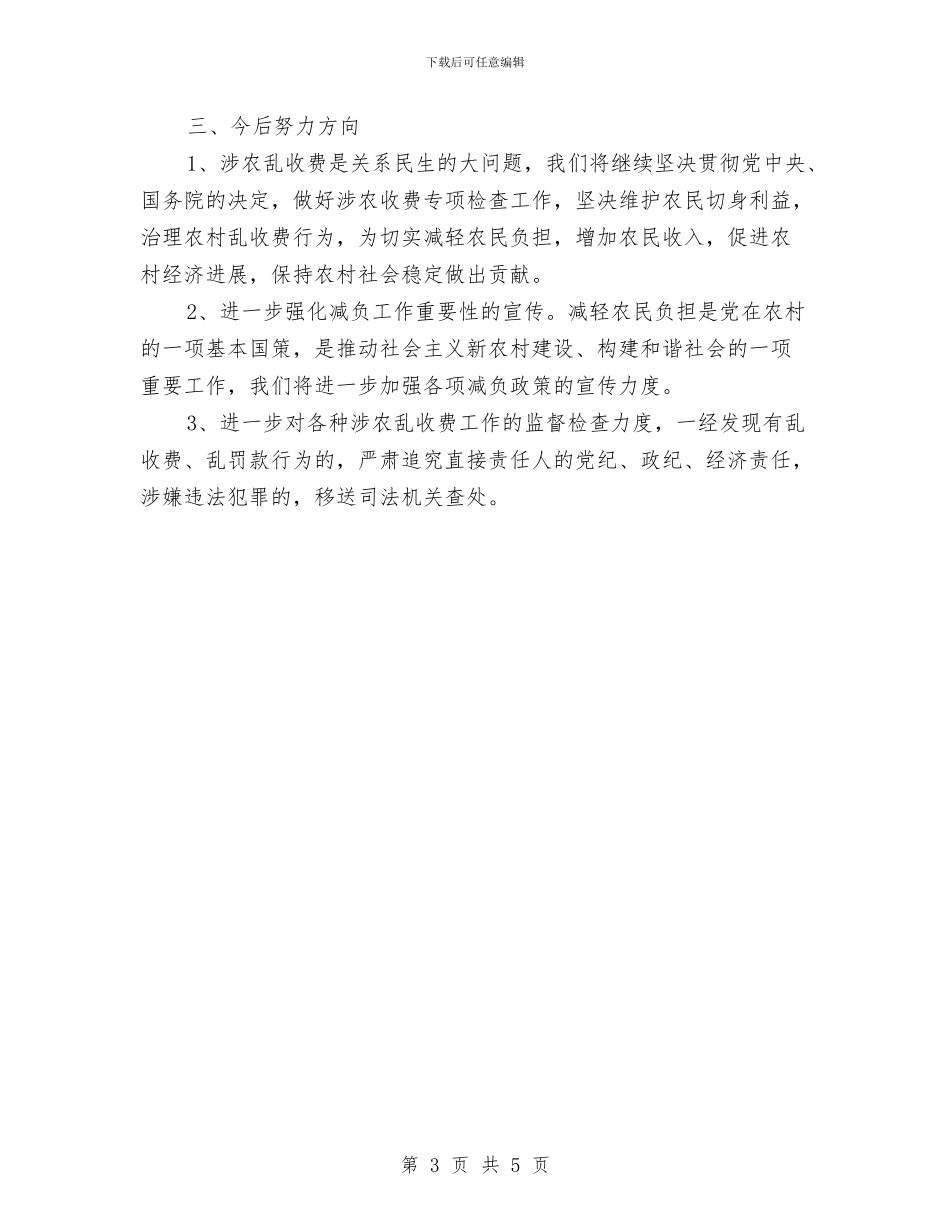 下载后可任意编辑

三、今后努力方向

1、涉农乱收费是关系民生的大问题，我们将继续坚决贯彻党中央、国务院的决定，做好涉农收费专项检查工作，坚决维护农民切身利益，治理农村乱收费行为，为切实减轻农民负担，增加农民收入，促进农村经济进展，保持农村社会稳定做出贡献。

2、进一步强化减负工作重要性的宣传。减轻农民负担是党在农村的一项基本国策，是推动社会主义新农村建设、构建和谐社会的一项重要工作，我们将进一步加强各项减负政策的宣传力度。

3、进一步对各种涉农乱收费工作的监督检查力度，一经发现有乱收费、乱罚款行为的，严肃追究直接责任人的党纪、政纪、经济责任，涉嫌违法犯罪的，移送司法机关查处。

第 3 页 共 5 页